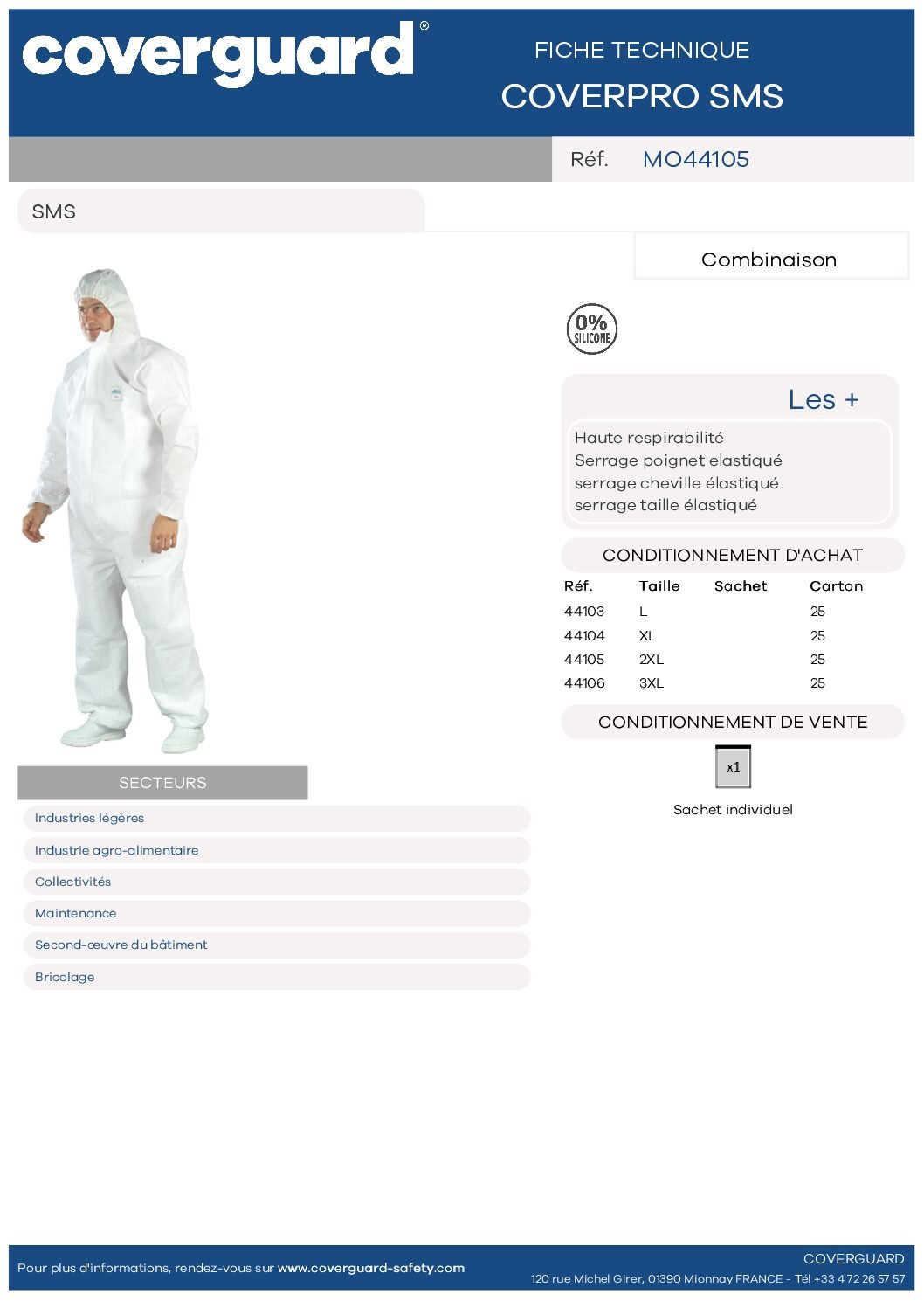 coverguard®

FICHE TECHNIQUE
COVERPRO SMS

Réf. MO44105

SMS

Combinaison

0% SILICONE

Les +

Haute respirabilité
Serrage poignet elastiqué
serrage cheville élastiqué
serrage taille élastiqué

CONDITIONNEMENT D'ACHAT

| Réf. | Taille | Sachet | Carton |
|---|---|---|---|
| 44103 | L | | 25 |
| 44104 | XL | | 25 |
| 44105 | 2XL | | 25 |
| 44106 | 3XL | | 25 |

CONDITIONNEMENT DE VENTE

x1

Sachet individuel

SECTEURS

Industries légères

Industrie agro-alimentaire

Collectivités

Maintenance

Second-œuvre du bâtiment

Bricolage

Pour plus d'informations, rendez-vous sur www.coverguard-safety.com

COVERGUARD
120 rue Michel Girer, 01390 Mionnay FRANCE - Tél +33 4 72 26 57 57